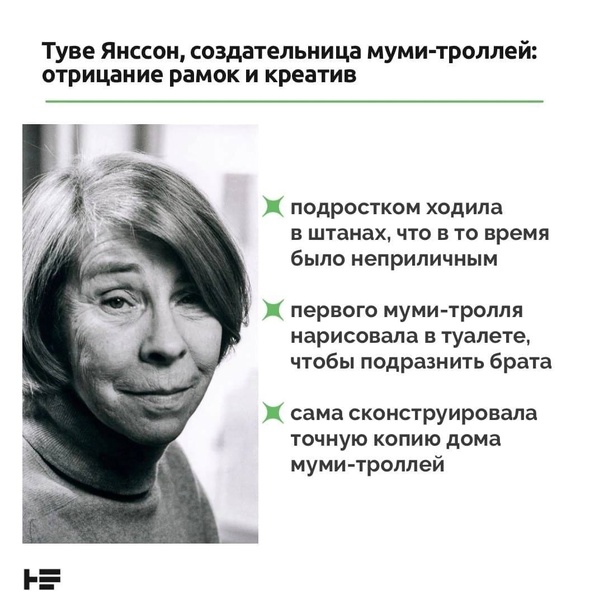 Туве Янссон, создательница муми-троллей: отрицание рамок и креатив

подростком ходила в штанах, что в то время было неприличным

первого муми-тролля нарисовала в туалете, чтобы подразнить брата

сама сконструировала точную копию дома муми-троллей